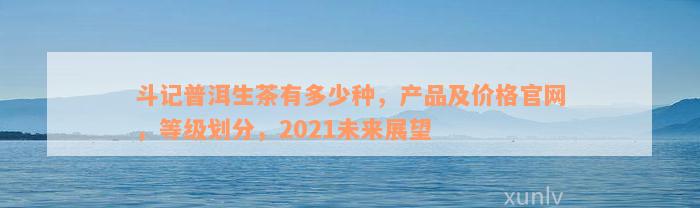 斗记普洱生茶有多少种，产品及价格官网，等级划分，2021未来展望

xunlv